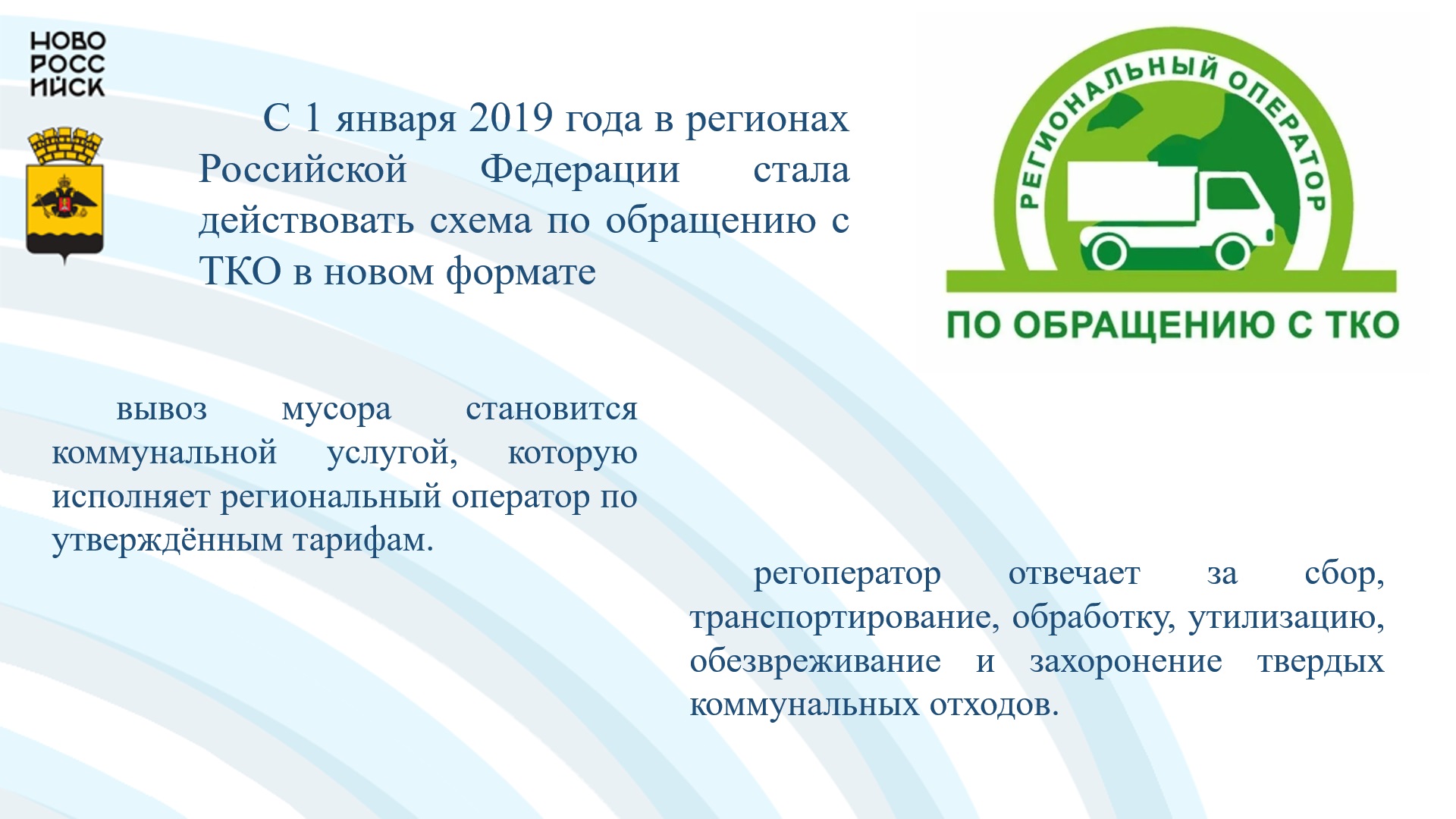 НОВО
РОСС
ИЙСК

С 1 января 2019 года в регионах Российской Федерации стала действовать схема по обращению с ТКО в новом формате

РЕГИОНАЛЬНЫЙ ОПЕРАТОР
ПО ОБРАЩЕНИЮ С ТКО

вывоз мусора становится коммунальной услугой, которую исполняет региональный оператор по утверждённым тарифам.

регоператор отвечает за сбор, транспортирование, обработку, утилизацию, обезвреживание и захоронение твердых коммунальных отходов.